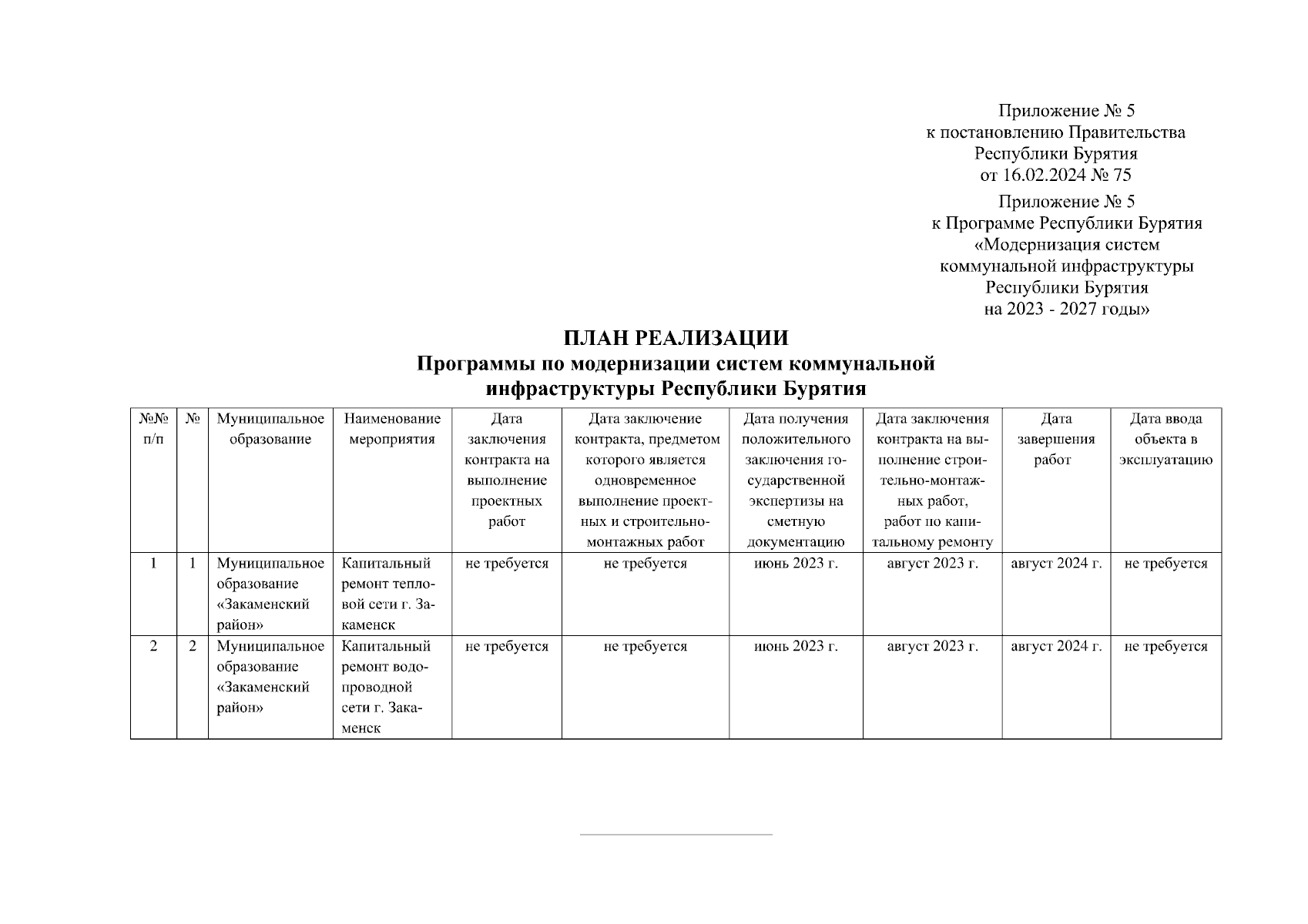 Приложение № 5
к постановлению Правительства
Республики Бурятия
от 16.02.2024 № 75

Приложение № 5
к Программе Республики Бурятия
«Модернизация систем
коммунальной инфраструктуры
Республики Бурятия
на 2023 - 2027 годы»

ПЛАН РЕАЛИЗАЦИИ
Программы по модернизации систем коммунальной инфраструктуры Республики Бурятия

| №№ п/п | № | Муниципальное образование | Наименование мероприятия | Дата заключения контракта на выполнение проектных работ | Дата заключение контракта, предметом которого является одновременное выполнение проектных и строительно-монтажных работ | Дата получения положительного заключения государственной экспертизы на сметную документацию | Дата заключения контракта на выполнение строительно-монтажных работ, работ по капитальному ремонту | Дата завершения работ | Дата ввода объекта в эксплуатацию |
|---|---|---|---|---|---|---|---|---|---|
| 1 | 1 | Муниципальное образование «Закаменский район» | Капитальный ремонт тепловой сети г. Закаменск | не требуется | не требуется | июнь 2023 г. | август 2023 г. | август 2024 г. | не требуется |
| 2 | 2 | Муниципальное образование «Закаменский район» | Капитальный ремонт водопроводной сети г. Закаменск | не требуется | не требуется | июнь 2023 г. | август 2023 г. | август 2024 г. | не требуется |